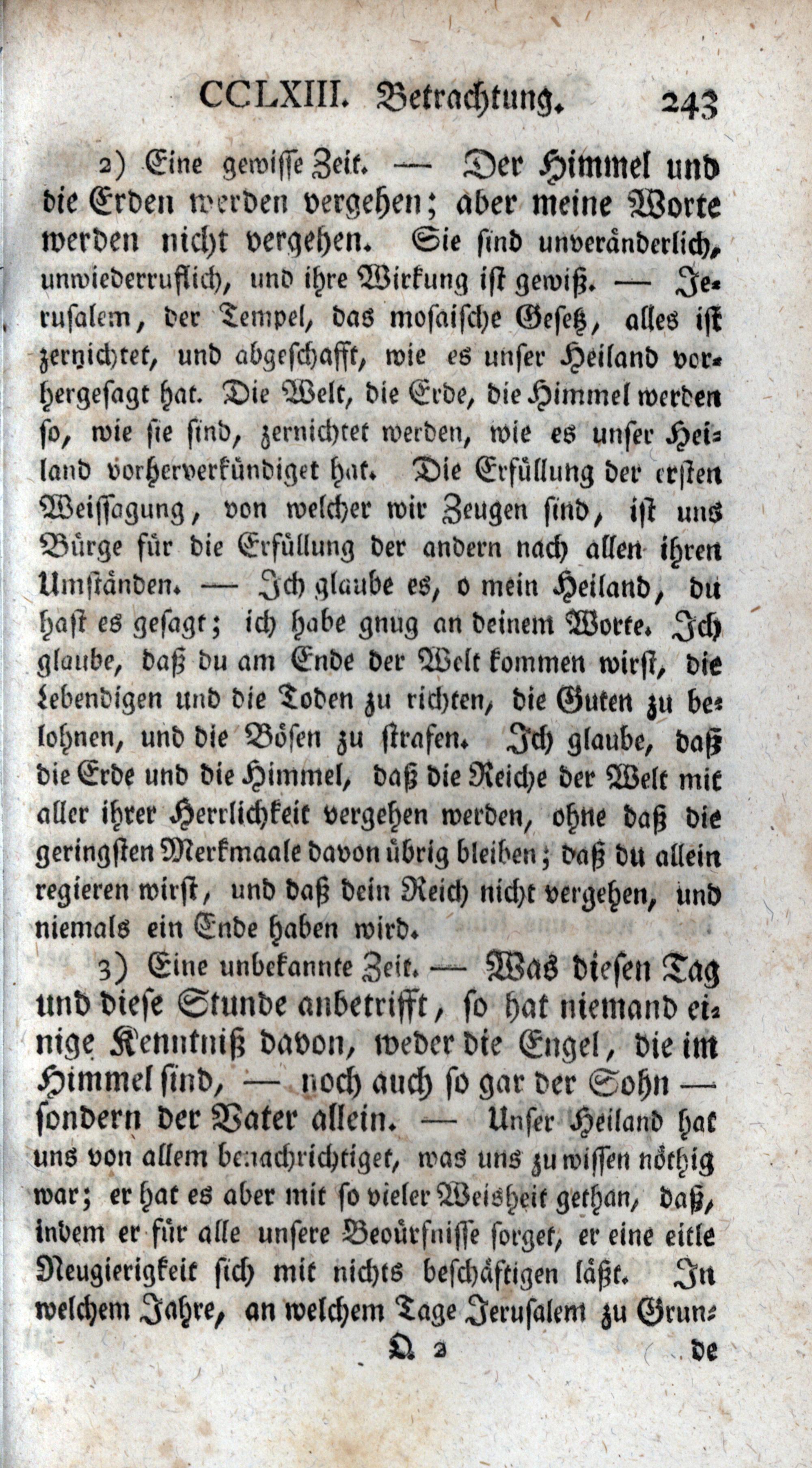 CCLXIII. Betrachtung. 243

2) Eine gewisse Zeit. — Der Himmel und die Erden werden vergehen; aber meine Worte werden nicht vergehen. Sie sind unveränderlich, unwiederruflich, und ihre Wirkung ist gewiß. — Jerusalem, der Tempel, das mosaische Gesetz, alles ist zernichtet, und abgeschafft, wie es unser Heiland vorhergesagt hat. Die Welt, die Erde, die Himmel werden so, wie sie sind, zernichtet werden, wie es unser Heiland vorherverkündiget hat. Die Erfüllung der ersten Weissagung, von welcher wir Zeugen sind, ist uns Bürge für die Erfüllung der andern nach allen ihren Umständen. — Ich glaube es, o mein Heiland, du hast es gesagt; ich habe gnug an deinem Worte. Ich glaube, daß du am Ende der Welt kommen wirst, die Lebendigen und die Toden zu richten, die Guten zu belohnen, und die Bösen zu strafen. Ich glaube, daß die Erde und die Himmel, daß die Reiche der Welt mit aller ihrer Herrlichkeit vergehen werden, ohne daß die geringsten Merkmaale davon übrig bleiben; daß du allein regieren wirst, und daß dein Reich nicht vergehen, und niemals ein Ende haben wird.

3) Eine unbekannte Zeit. — Was diesen Tag und diese Stunde anbetrifft, so hat niemand einige Kenntniß davon, weder die Engel, die im Himmel sind, — noch auch so gar der Sohn — sondern der Vater allein. — Unser Heiland hat uns von allem benachrichtiget, was uns zu wissen nöthig war; er hat es aber mit so vieler Weisheit gethan, daß, indem er für alle unsere Bedürfnisse sorget, er eine eitle Neugierigkeit sich mit nichts beschäftigen läßt. In welchem Jahre, an welchem Tage Jerusalem zu Grun-

Q 2 de